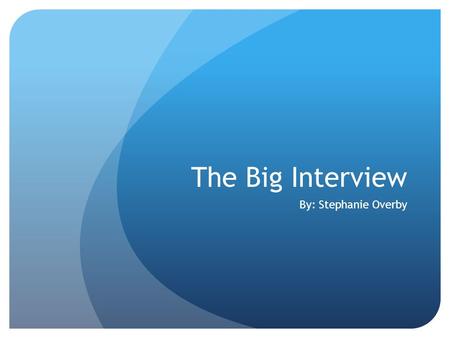 The Big Interview

By: Stephanie Overby